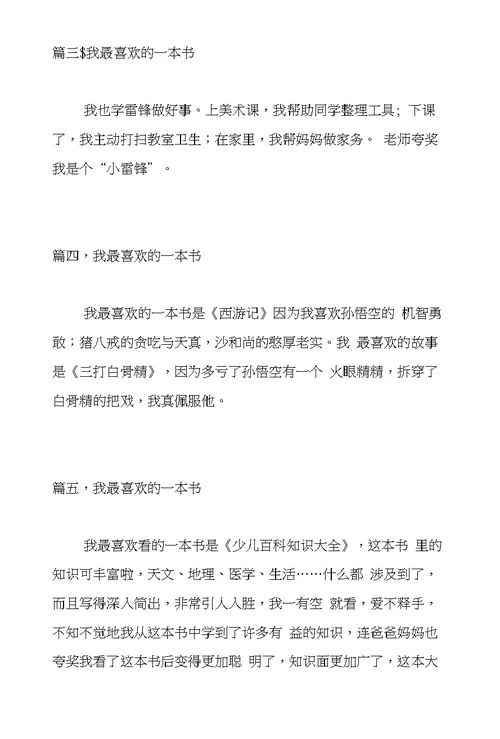 篇三$我最喜欢的一本书

我也学雷锋做好事。上美术课，我帮助同学整理工具；下课了，我主动打扫教室卫生；在家里，我帮妈妈做家务。 老师夸奖我是个“小雷锋”。

篇四，我最喜欢的一本书

我最喜欢的一本书是《西游记》因为我喜欢孙悟空的 机智勇敢；猪八戒的贪吃与天真，沙和尚的憨厚老实。我 最喜欢的故事是《三打白骨精》，因为多亏了孙悟空有一个 火眼精精，拆穿了白骨精的把戏，我真佩服他。

篇五，我最喜欢的一本书

我最喜欢看的一本书是《少儿百科知识大全》，这本书 里的知识可丰富啦，天文、地理、医学、生活……什么都 涉及到了，而且写得深入简出，非常引人入胜，我一有空 就看，爱不释手，不知不觉地我从这本书中学到了许多有 益的知识，连爸爸妈妈也夸奖我看了这本书后变得更加聪 明了，知识面更加广了，这本大